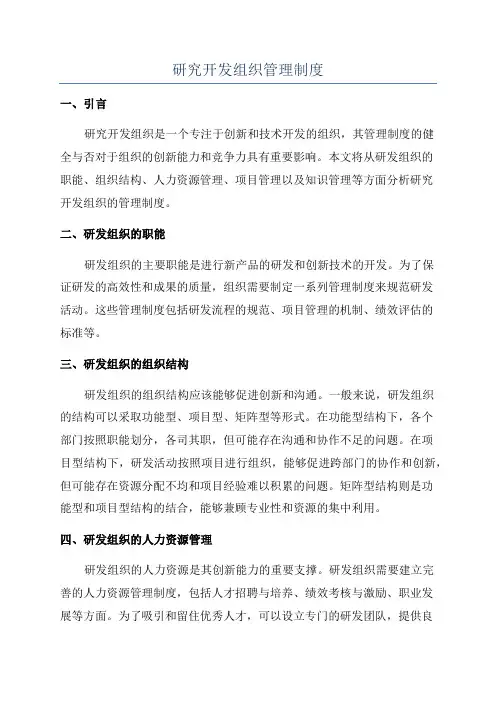 研究开发组织管理制度

一、引言

研究开发组织是一个专注于创新和技术开发的组织，其管理制度的健全与否对于组织的创新能力和竞争力具有重要影响。本文将从研发组织的职能、组织结构、人力资源管理、项目管理以及知识管理等方面分析研究开发组织的管理制度。

二、研发组织的职能

研发组织的主要职能是进行新产品的研发和创新技术的开发。为了保证研发的高效性和成果的质量，组织需要制定一系列管理制度来规范研发活动。这些管理制度包括研发流程的规范、项目管理的机制、绩效评估的标准等。

三、研发组织的组织结构

研发组织的组织结构应该能够促进创新和沟通。一般来说，研发组织的结构可以采取功能型、项目型、矩阵型等形式。在功能型结构下，各个部门按照职能划分，各司其职，但可能存在沟通和协作不足的问题。在项目型结构下，研发活动按照项目进行组织，能够促进跨部门的协作和创新，但可能存在资源分配不均和项目经验难以积累的问题。矩阵型结构则是功能型和项目型结构的结合，能够兼顾专业性和资源的集中利用。

四、研发组织的人力资源管理

研发组织的人力资源是其创新能力的重要支撑。研发组织需要建立完善的人力资源管理制度，包括人才招聘与培养、绩效考核与激励、职业发展等方面。为了吸引和留住优秀人才，可以设立专门的研发团队，提供良